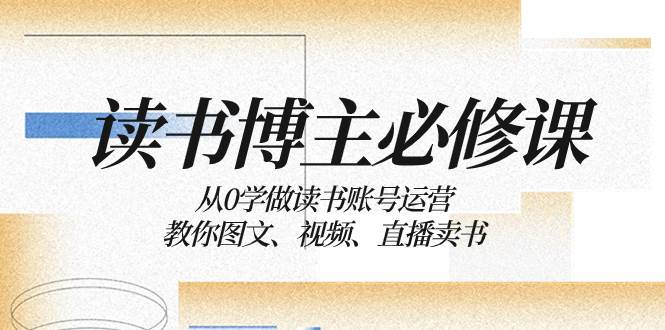 读书博主必修课

从0学做读书账号运营
教你图文、视频、直播卖书